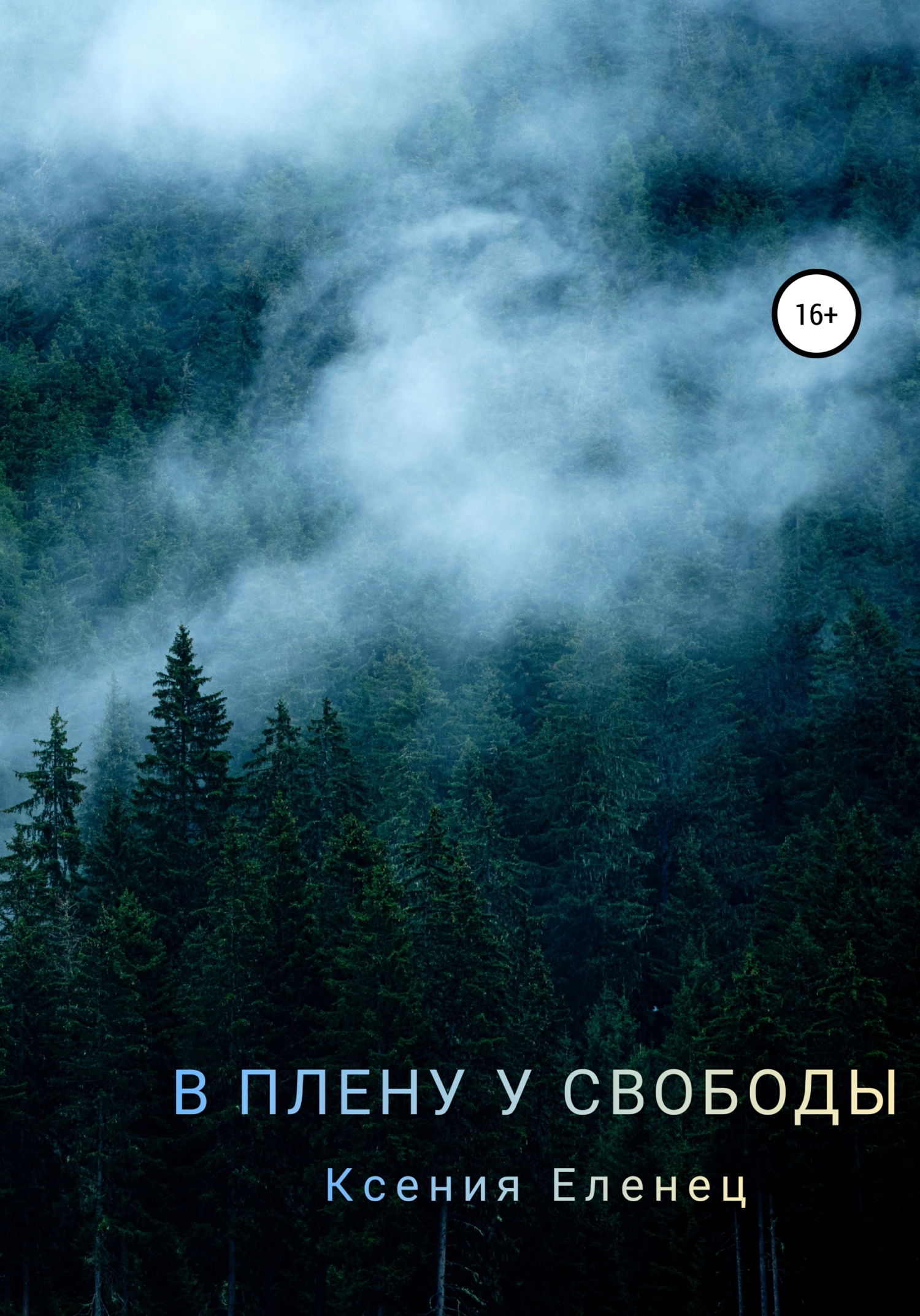 16+

В ПЛЕНУ У СВОБОДЫ

Ксения Еленец